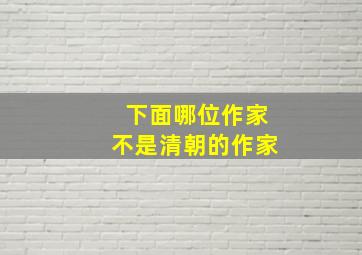 下面哪位作家
不是清朝的作家